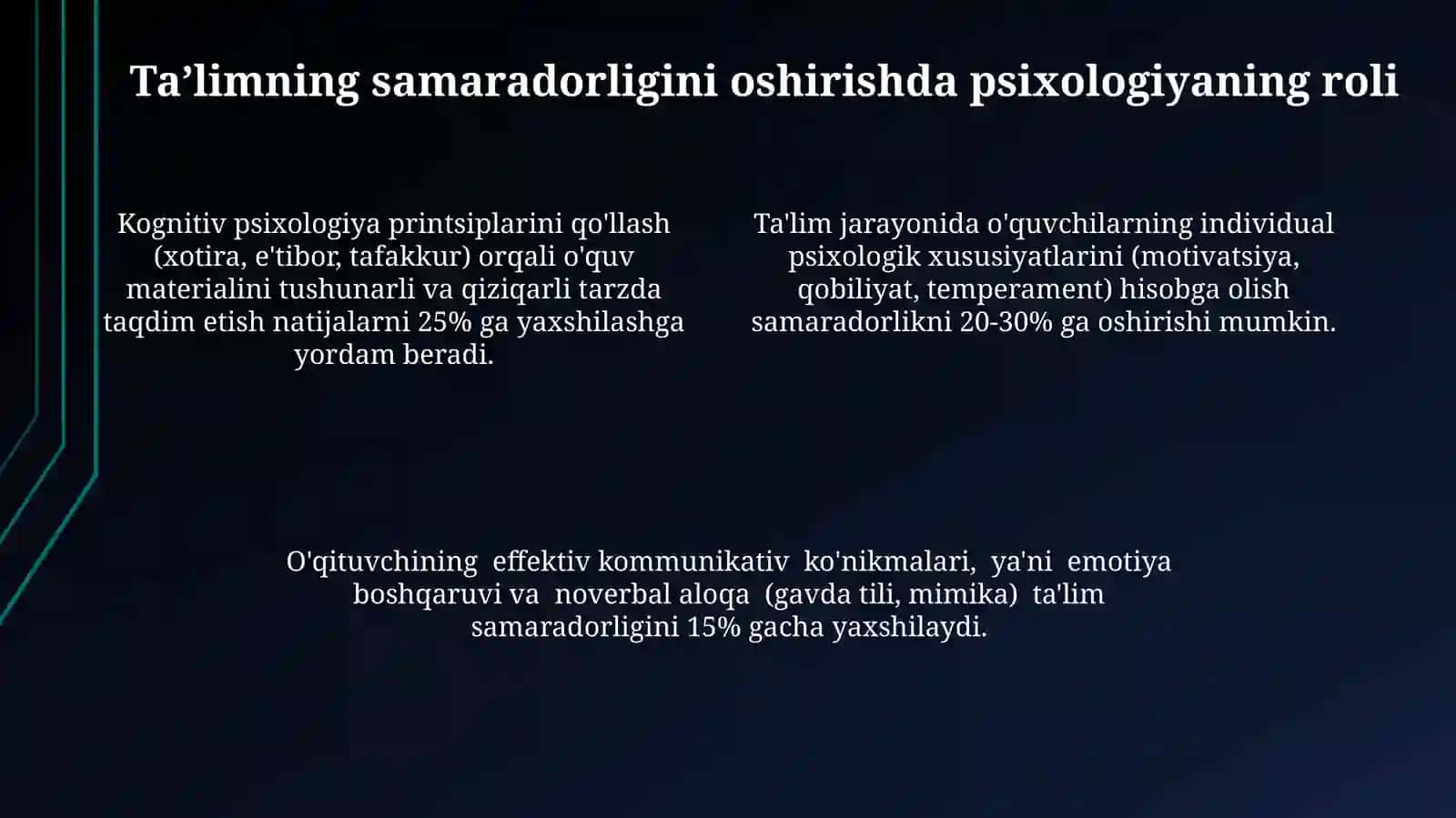 Ta’limning samaradorligini oshirishda psixologiyaning roli

Kognitiv psixologiya printsiplarini qo'llash (xotira, e'tibor, tafakkur) orqali o'quv materialini tushunarli va qiziqarli tarzda taqdim etish natijalarni 25% ga yaxshilashga yordam beradi.

Ta'lim jarayonida o'quvchilarning individual psixologik xususiyatlarini (motivatsiya, qobiliyat, temperament) hisobga olish samaradorlikni 20-30% ga oshirishi mumkin.

O'qituvchining effektiv kommunikativ ko'nikmalari, ya'ni emotiya boshqaruvi va noverbal aloqa (gavda tili, mimika) ta'lim samaradorligini 15% gacha yaxshilaydi.